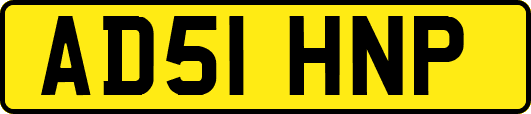 AD51 HNP